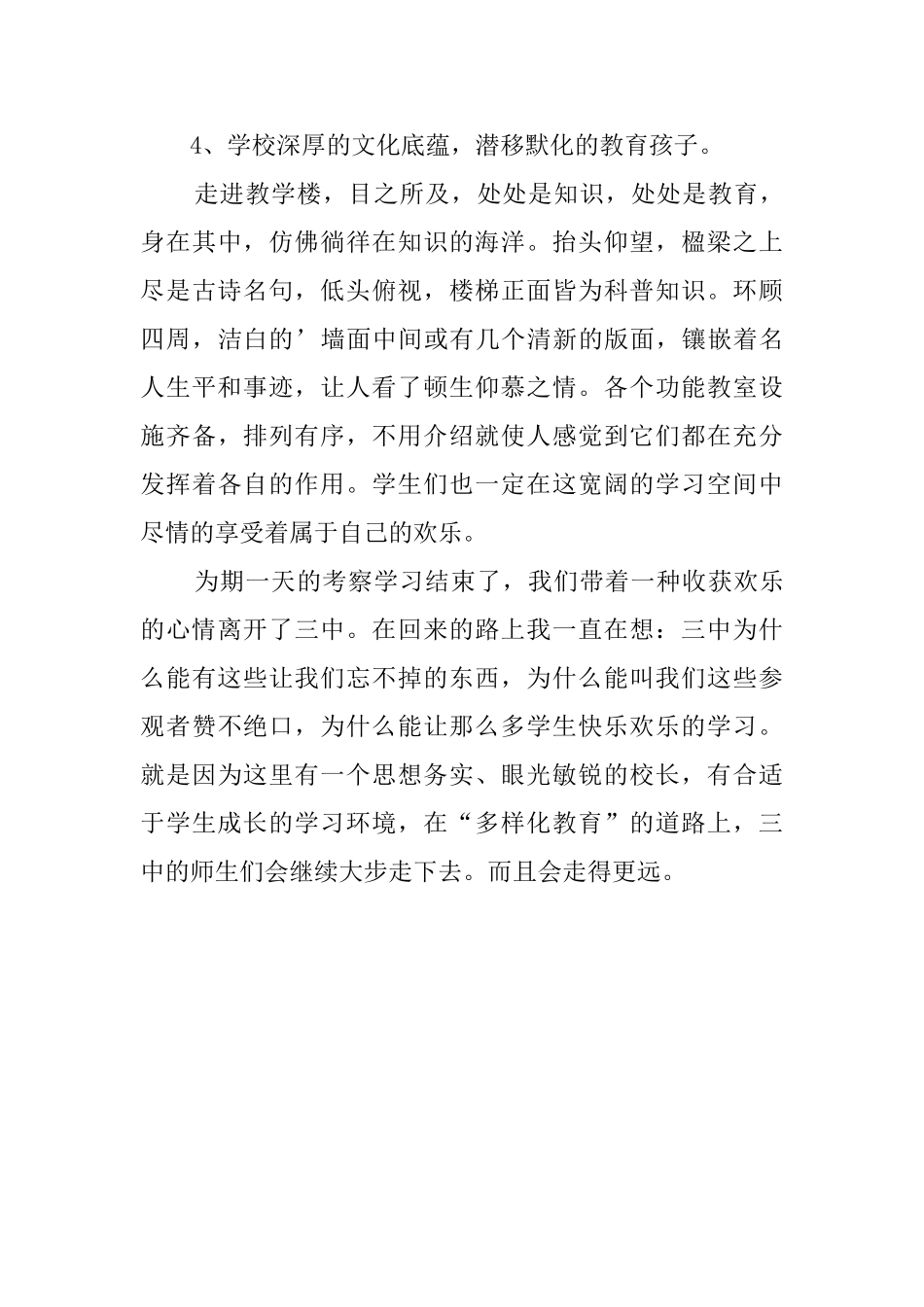 4、学校深厚的文化底蕴，潜移默化的教育孩子。

走进教学楼，目之所及，处处是知识，处处是教育，身在其中，仿佛徜徉在知识的海洋。抬头仰望，楹梁之上尽是古诗名句，低头俯视，楼梯正面皆为科普知识。环顾四周，洁白的’墙面中间或有几个清新的版面，镶嵌着名人生平和事迹，让人看了顿生仰慕之情。各个功能教室设施齐备，排列有序，不用介绍就使人感觉到它们都在充分发挥着各自的作用。学生们也一定在这宽阔的学习空间中尽情的享受着属于自己的欢乐。

为期一天的考察学习结束了，我们带着一种收获欢乐的心情离开了三中。在回来的路上我一直在想：三中为什么能有这些让我们忘不掉的东西，为什么能叫我们这些参观者赞不绝口，为什么能让那么多学生快乐欢乐的学习。就是因为这里有一个思想务实、眼光敏锐的校长，有合适于学生成长的学习环境，在“多样化教育”的道路上，三中的师生们会继续大步走下去。而且会走得更远。